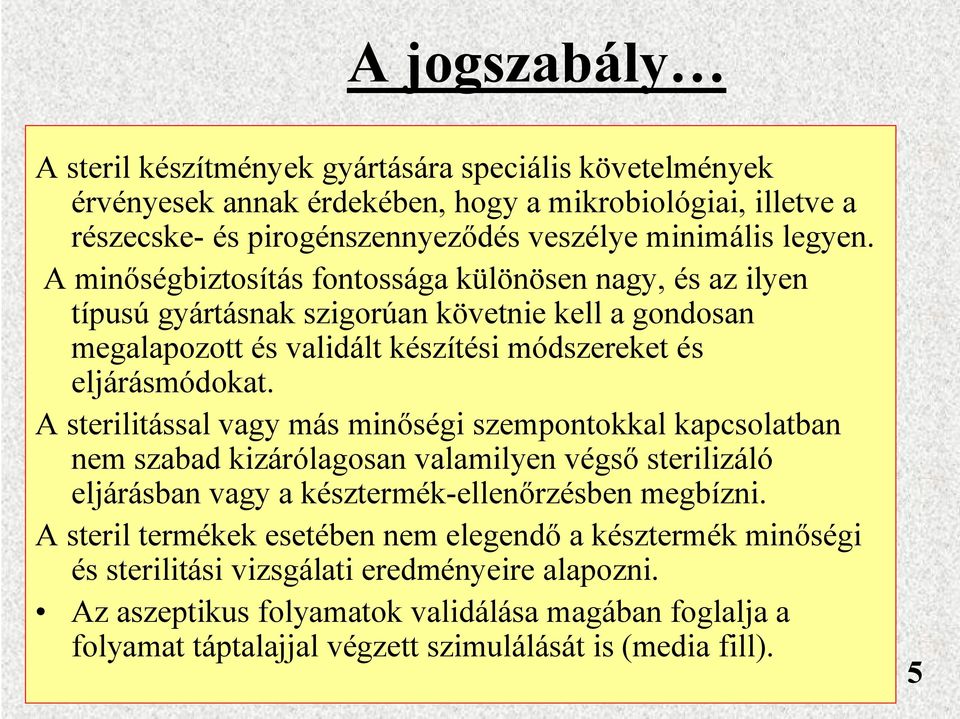 A jogszabály…

A steril készítmények gyártására speciális követelmények érvényesek annak érdekében, hogy a mikrobiológiai, illetve a részecske- és pirogénszennyeződés veszélye minimális legyen.

A minőségbiztosítás fontossága különösen nagy, és az ilyen típusú gyártásnak szigorúan követnie kell a gondosan megalapozott és validált készítési módszereket és eljárásmódokat.

A sterilitással vagy más minőségi szempontokkal kapcsolatban nem szabad kizárólagosan valamilyen végső sterilizáló eljárásban vagy a késztermék-ellenőrzésben megbízni.

A steril termékek esetében nem elegendő a késztermék minőségi és sterilitási vizsgálati eredményeire alapozni.

• Az aszeptikus folyamatok validálása magában foglalja a folyamat táptalajjal végzett szimulálását is (media fill).

5